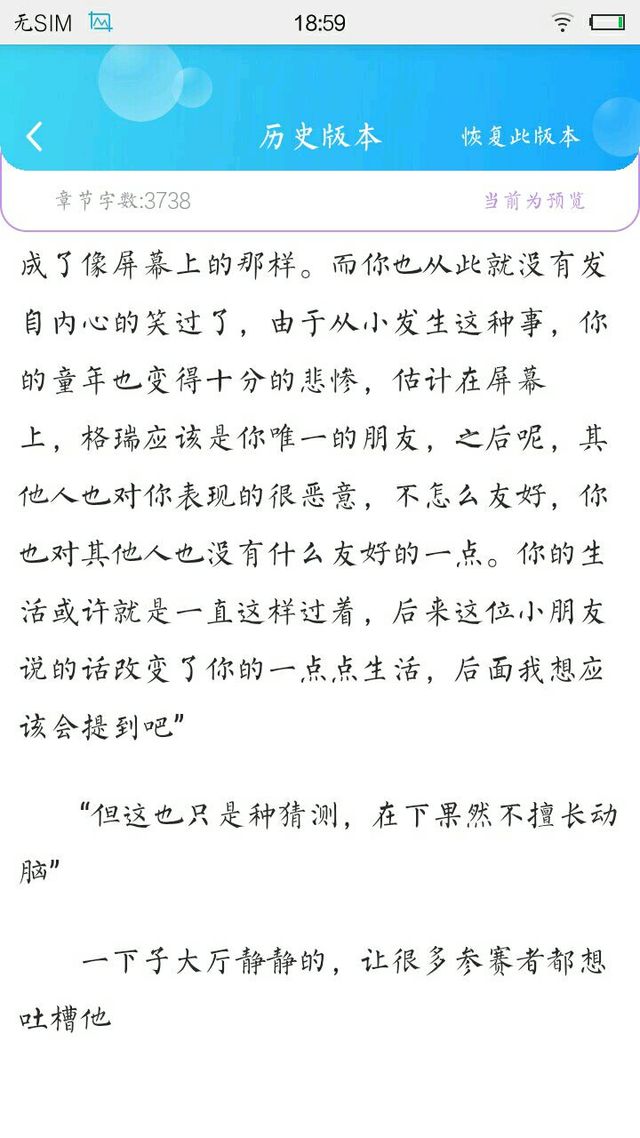 无SIM 18:59

历史版本 恢复此版本

章节字数:3738 当前为预览

成了像屏幕上的那样。而你也从此就没有发自内心的笑过了，由于从小发生这种事，你的童年也变得十分的悲惨，估计在屏幕上，格瑞应该是你唯一的朋友，之后呢，其他人也对你表现的很恶意，不怎么友好，你也对其他人也没有什么友好的一点。你的生活或许就是一直这样过着，后来这位小朋友说的话改变了你的一点点生活，后面我想应该会提到吧”

“但这也只是种猜测，在下果然不擅长动脑”

一下子大厅静静的，让很多参赛者都想吐槽他